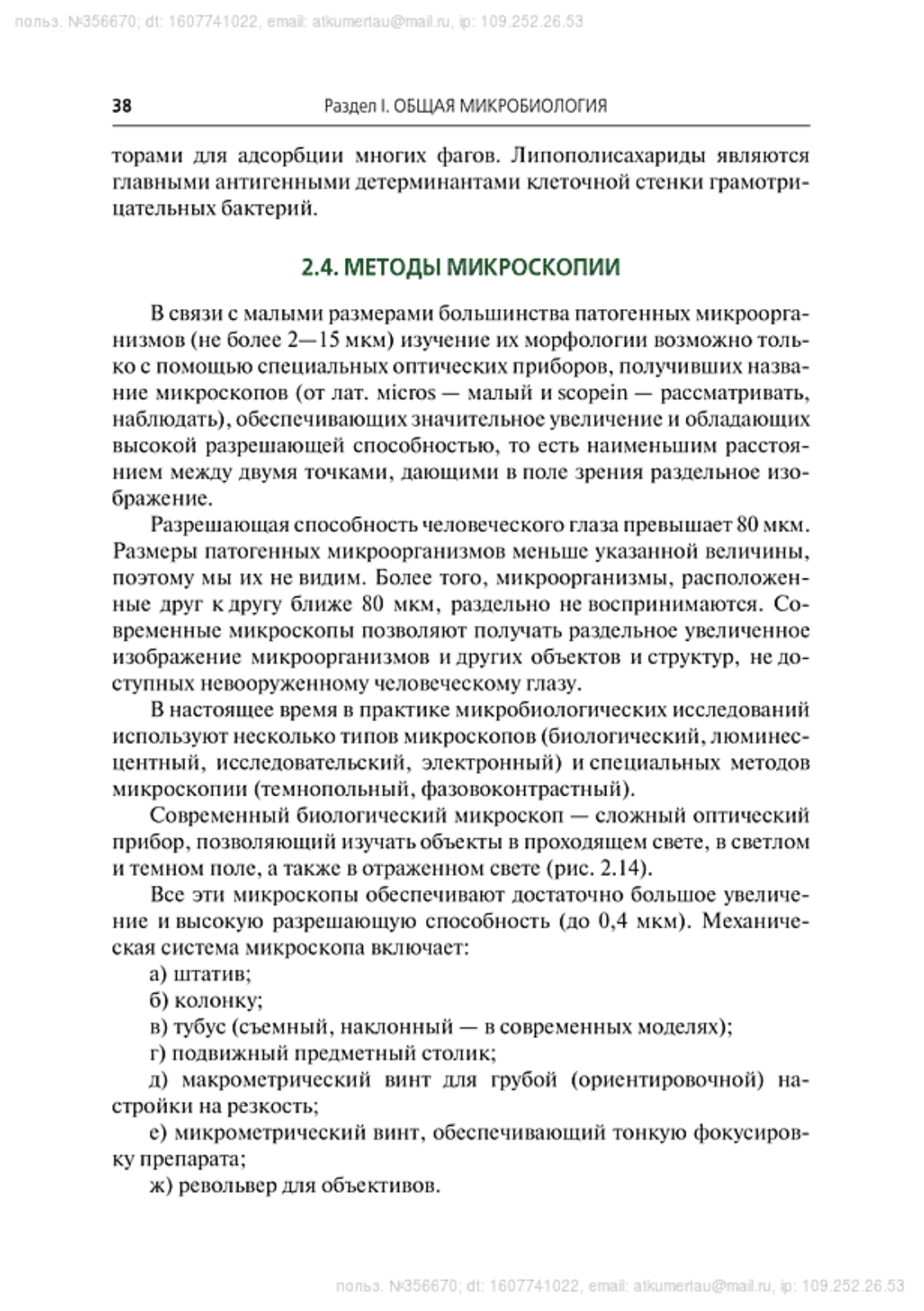 польз. №356670; dt: 1607741022, email: atkumertau@mail.ru, ip: 109.252.26.53

38 Раздел I. ОБЩАЯ МИКРОБИОЛОГИЯ

торами для адсорбции многих фагов. Липополисахариды являются главными антигенными детерминантами клеточной стенки грамотрицательных бактерий.

2.4. МЕТОДЫ МИКРОСКОПИИ

В связи с малыми размерами большинства патогенных микроорганизмов (не более 2—15 мкм) изучение их морфологии возможно только с помощью специальных оптических приборов, получивших название микроскопов (от лат. micros — малый и scopein — рассматривать, наблюдать), обеспечивающих значительное увеличение и обладающих высокой разрешающей способностью, то есть наименьшим расстоянием между двумя точками, дающими в поле зрения раздельное изображение.

Разрешающая способность человеческого глаза превышает 80 мкм. Размеры патогенных микроорганизмов меньше указанной величины, поэтому мы их не видим. Более того, микроорганизмы, расположенные друг к другу ближе 80 мкм, раздельно не воспринимаются. Современные микроскопы позволяют получать раздельное увеличенное изображение микроорганизмов и других объектов и структур, не доступных невооруженному человеческому глазу.

В настоящее время в практике микробиологических исследований используют несколько типов микроскопов (биологический, люминесцентный, исследовательский, электронный) и специальных методов микроскопии (темнопольный, фазовоконтрастный).

Современный биологический микроскоп — сложный оптический прибор, позволяющий изучать объекты в проходящем свете, в светлом и темном поле, а также в отраженном свете (рис. 2.14).

Все эти микроскопы обеспечивают достаточно большое увеличение и высокую разрешающую способность (до 0,4 мкм). Механическая система микроскопа включает:

а) штатив;

б) колонку;

в) тубус (съемный, наклонный — в современных моделях);

г) подвижный предметный столик;

д) макрометрический винт для грубой (ориентировочной) настройки на резкость;

е) микрометрический винт, обеспечивающий тонкую фокусировку препарата;

ж) револьвер для объективов.

польз. №356670; dt: 1607741022, email: atkumertau@mail.ru, ip: 109.252.26.53